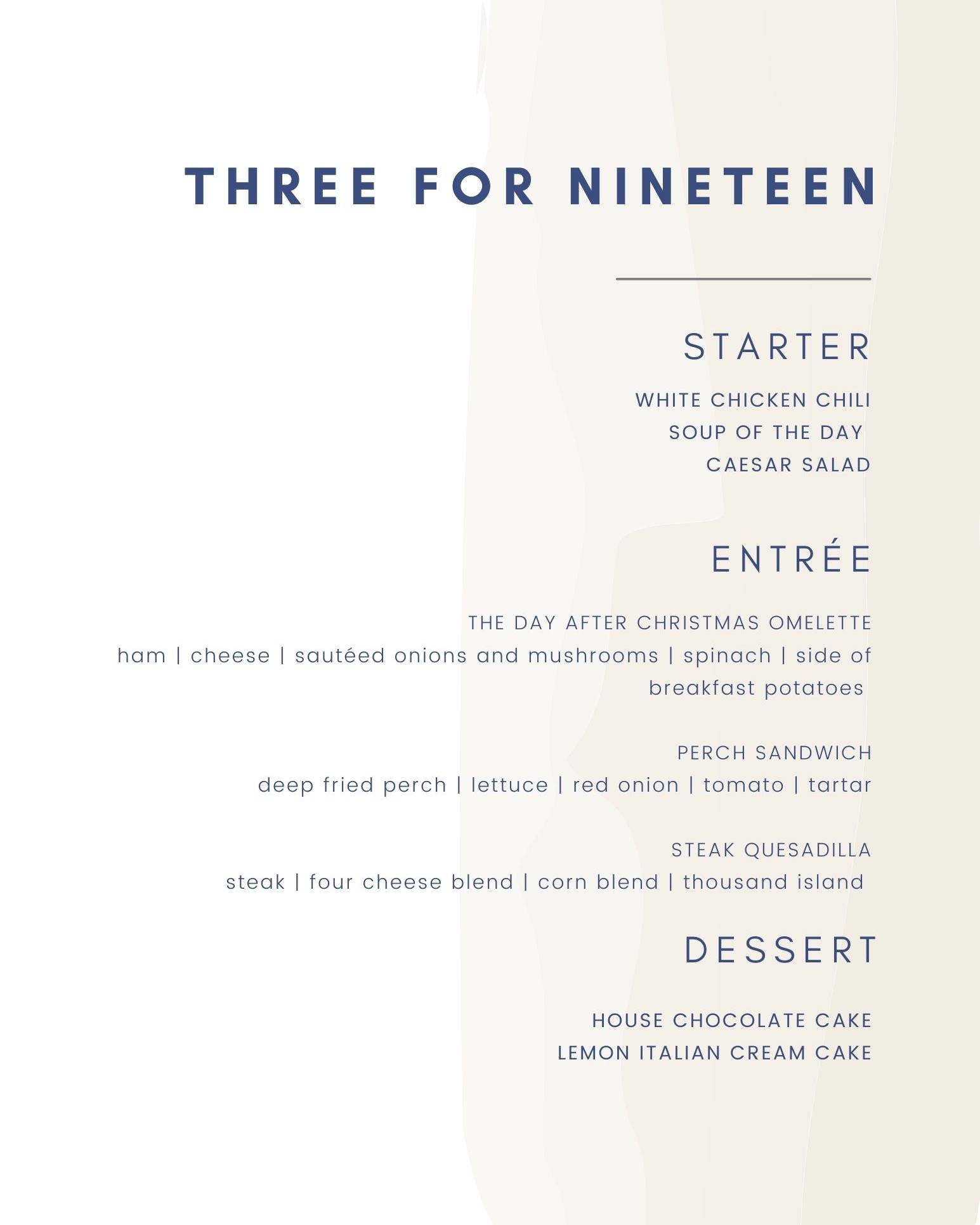 THREE FOR NINETEEN

STARTER

WHITE CHICKEN CHILI
SOUP OF THE DAY
CAESAR SALAD

ENTRÉE

THE DAY AFTER CHRISTMAS OMELETTE
ham | cheese | sautéed onions and mushrooms | spinach | side of breakfast potatoes

PERCH SANDWICH
deep fried perch | lettuce | red onion | tomato | tartar

STEAK QUESADILLA
steak | four cheese blend | corn blend | thousand island

DESSERT

HOUSE CHOCOLATE CAKE
LEMON ITALIAN CREAM CAKE